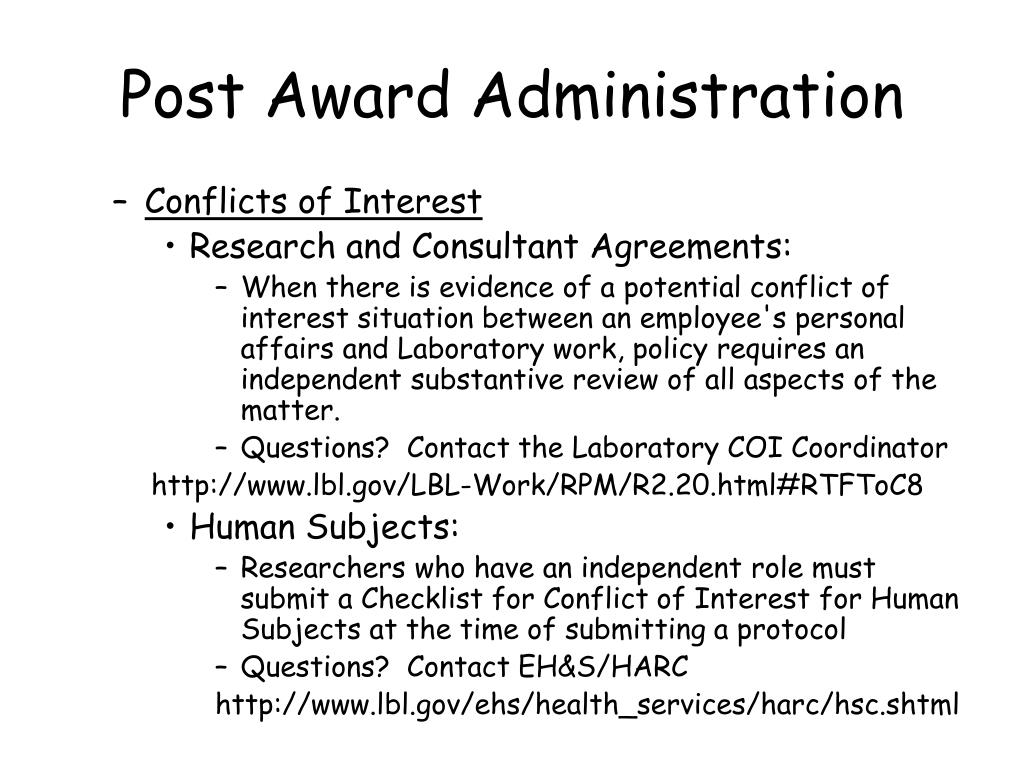 Post Award Administration

– Conflicts of Interest

• Research and Consultant Agreements:

– When there is evidence of a potential conflict of interest situation between an employee's personal affairs and Laboratory work, policy requires an independent substantive review of all aspects of the matter.

– Questions? Contact the Laboratory COI Coordinator

http://www.lbl.gov/LBL-Work/RPM/R2.20.html#RTFToC8

• Human Subjects:

– Researchers who have an independent role must submit a Checklist for Conflict of Interest for Human Subjects at the time of submitting a protocol

– Questions? Contact EH&S/HARC

http://www.lbl.gov/ehs/health_services/harc/hsc.shtml